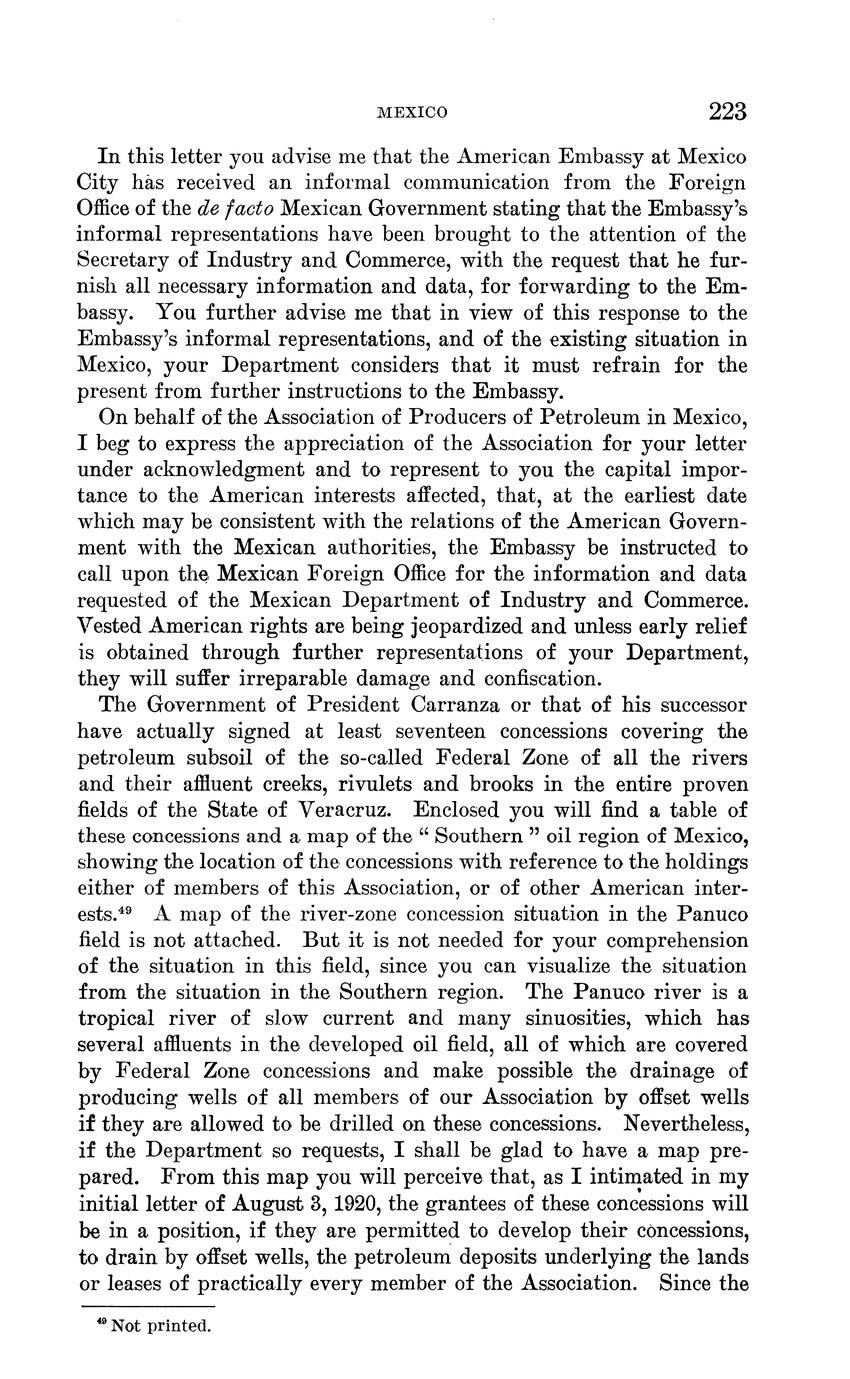 MEXICO 223

In this letter you advise me that the American Embassy at Mexico City has received an informal communication from the Foreign Office of the de facto Mexican Government stating that the Embassy's informal representations have been brought to the attention of the Secretary of Industry and Commerce, with the request that he furnish all necessary information and data, for forwarding to the Embassy. You further advise me that in view of this response to the Embassy's informal representations, and of the existing situation in Mexico, your Department considers that it must refrain for the present from further instructions to the Embassy.

On behalf of the Association of Producers of Petroleum in Mexico, I beg to express the appreciation of the Association for your letter under acknowledgment and to represent to you the capital importance to the American interests affected, that, at the earliest date which may be consistent with the relations of the American Government with the Mexican authorities, the Embassy be instructed to call upon the Mexican Foreign Office for the information and data requested of the Mexican Department of Industry and Commerce. Vested American rights are being jeopardized and unless early relief is obtained through further representations of your Department, they will suffer irreparable damage and confiscation.

The Government of President Carranza or that of his successor have actually signed at least seventeen concessions covering the petroleum subsoil of the so-called Federal Zone of all the rivers and their affluent creeks, rivulets and brooks in the entire proven fields of the State of Veracruz. Enclosed you will find a table of these concessions and a map of the " Southern " oil region of Mexico, showing the location of the concessions with reference to the holdings either of members of this Association, or of other American interests.$^{49}$ A map of the river-zone concession situation in the Panuco field is not attached. But it is not needed for your comprehension of the situation in this field, since you can visualize the situation from the situation in the Southern region. The Panuco river is a tropical river of slow current and many sinuosities, which has several affluents in the developed oil field, all of which are covered by Federal Zone concessions and make possible the drainage of producing wells of all members of our Association by offset wells if they are allowed to be drilled on these concessions. Nevertheless, if the Department so requests, I shall be glad to have a map prepared. From this map you will perceive that, as I intimated in my initial letter of August 3, 1920, the grantees of these concessions will be in a position, if they are permitted to develop their concessions, to drain by offset wells, the petroleum deposits underlying the lands or leases of practically every member of the Association. Since the

$^{49}$ Not printed.